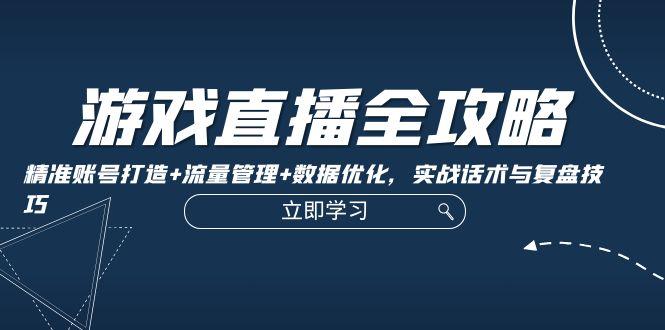 游戏直播全攻略

精准账号打造+流量管理+数据优化，实战话术与复盘技巧

立即学习